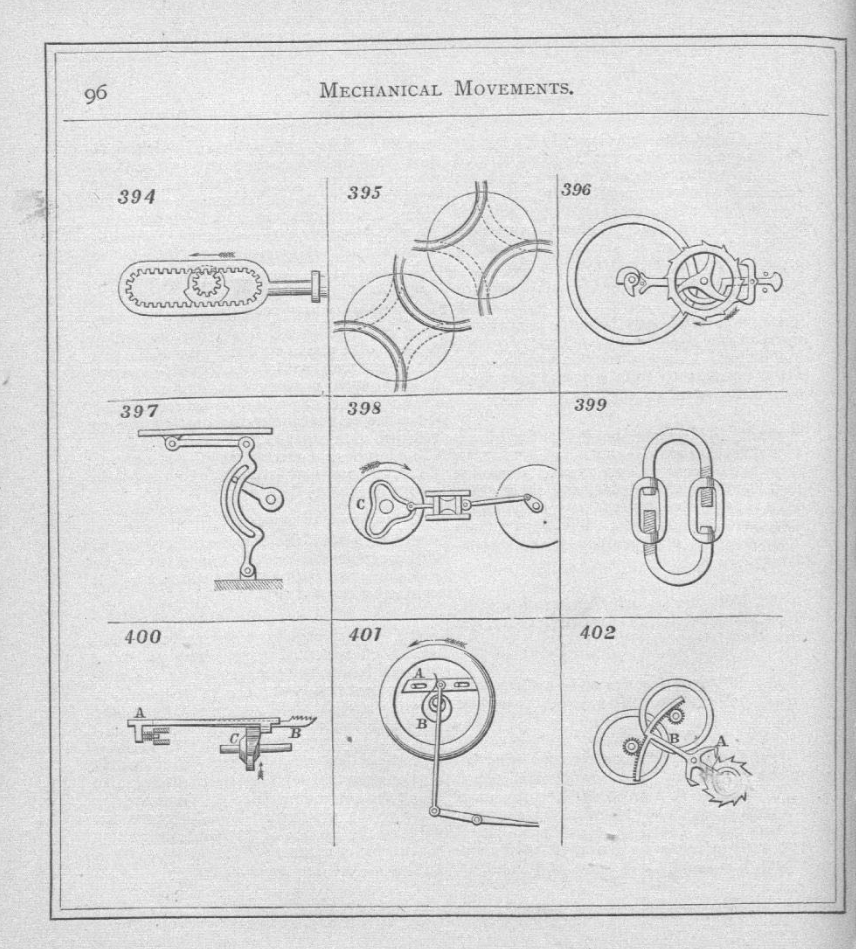 96 MECHANICAL MOVEMENTS.

394

395

396

397

398

C

399

400

A

C

B

401

A

B

402

B

A